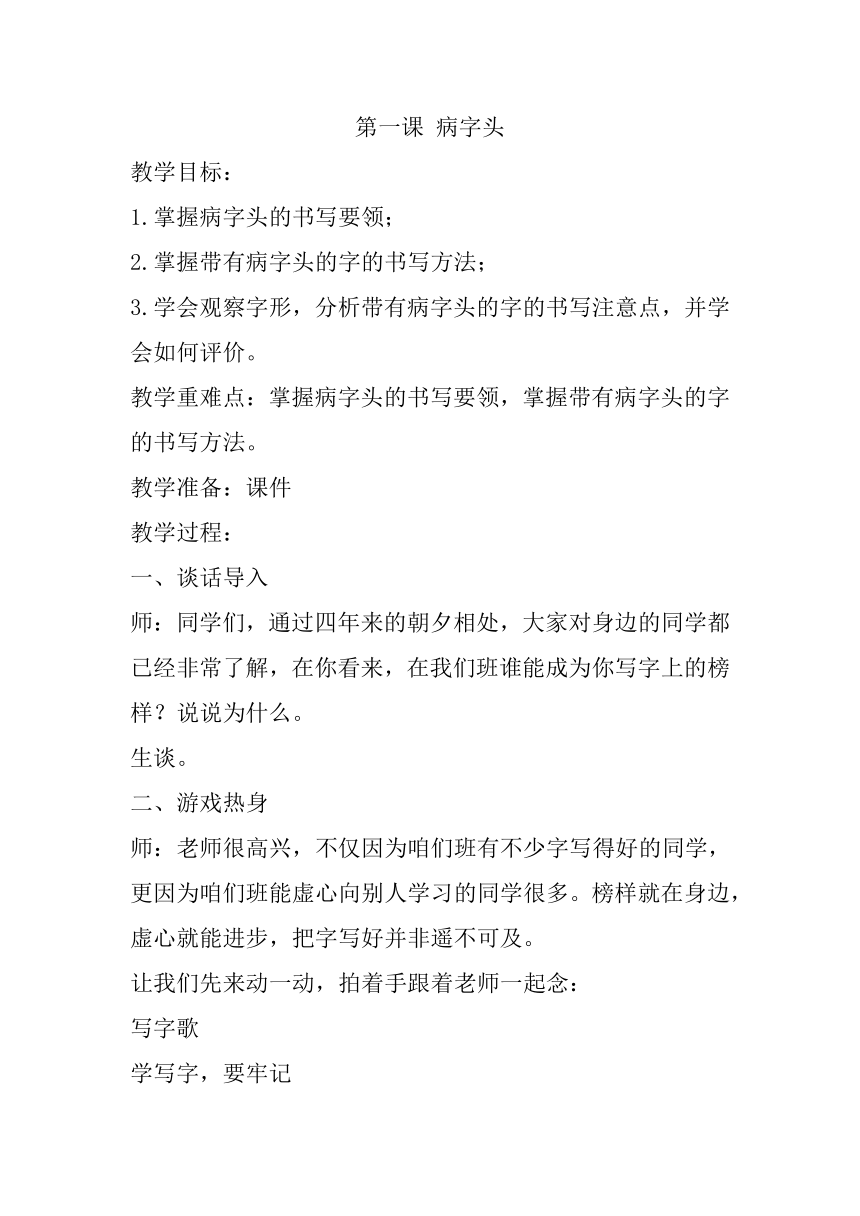 第一课 病字头

教学目标：

1.掌握病字头的书写要领；

2.掌握带有病字头的字的书写方法；

3.学会观察字形，分析带有病字头的字的书写注意点，并学会如何评价。

教学重难点：掌握病字头的书写要领，掌握带有病字头的字的书写方法。

教学准备：课件

教学过程：

一、谈话导入

师：同学们，通过四年来的朝夕相处，大家对身边的同学都已经非常了解，在你看来，在我们班谁能成为你写字上的榜样？说说为什么。

生谈。

二、游戏热身

师：老师很高兴，不仅因为咱们班有不少字写得好的同学，更因为咱们班能虚心向别人学习的同学很多。榜样就在身边，虚心就能进步，把字写好并非遥不可及。

让我们先来动一动，拍着手跟着老师一起念：

写字歌

学写字，要牢记